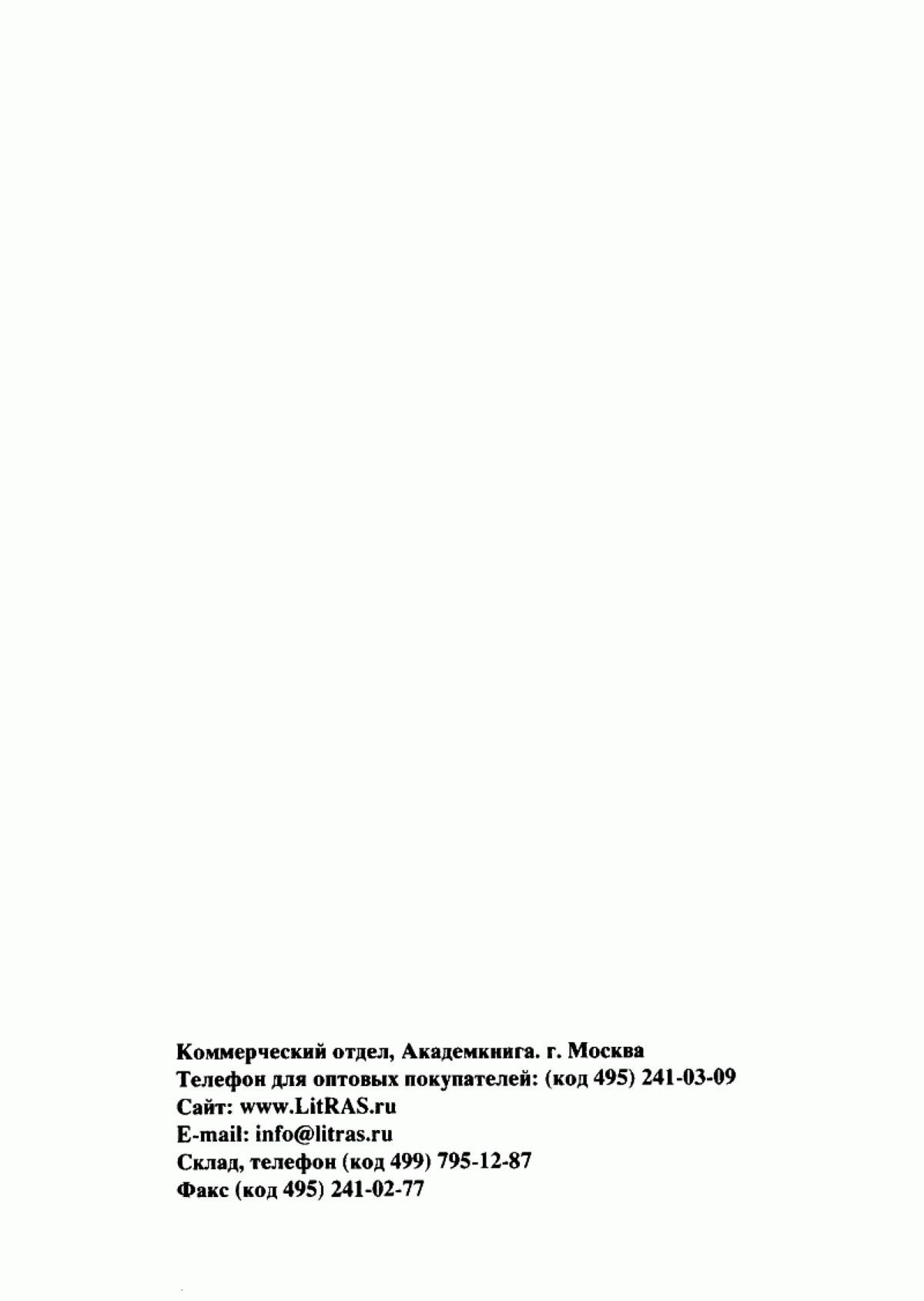 Коммерческий отдел, Академкнига. г. Москва
Телефон для оптовых покупателей: (код 495) 241-03-09
Сайт: www.LitRAS.ru
E-mail: info@litras.ru
Склад, телефон (код 499) 795-12-87
Факс (код 495) 241-02-77